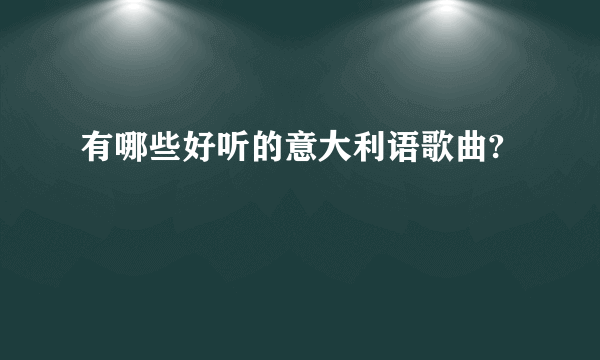 有哪些好听的意大利语歌曲?